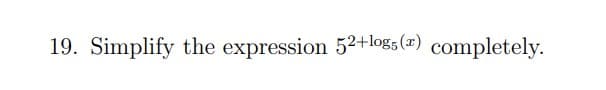 19. Simplify the expression $5^{2+\log_5(x)}$ completely.